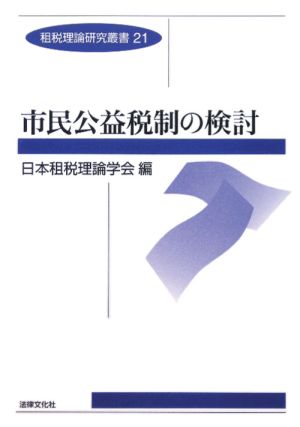 租税理論研究叢書 21

市民公益税制の検討

日本租税理論学会 編

法律文化社